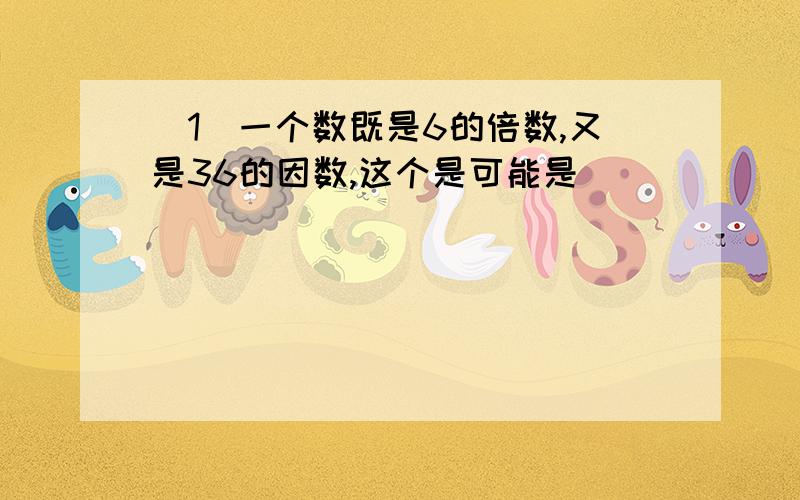 (1)一个数既是6的倍数,又是36的因数,这个是可能是(　)